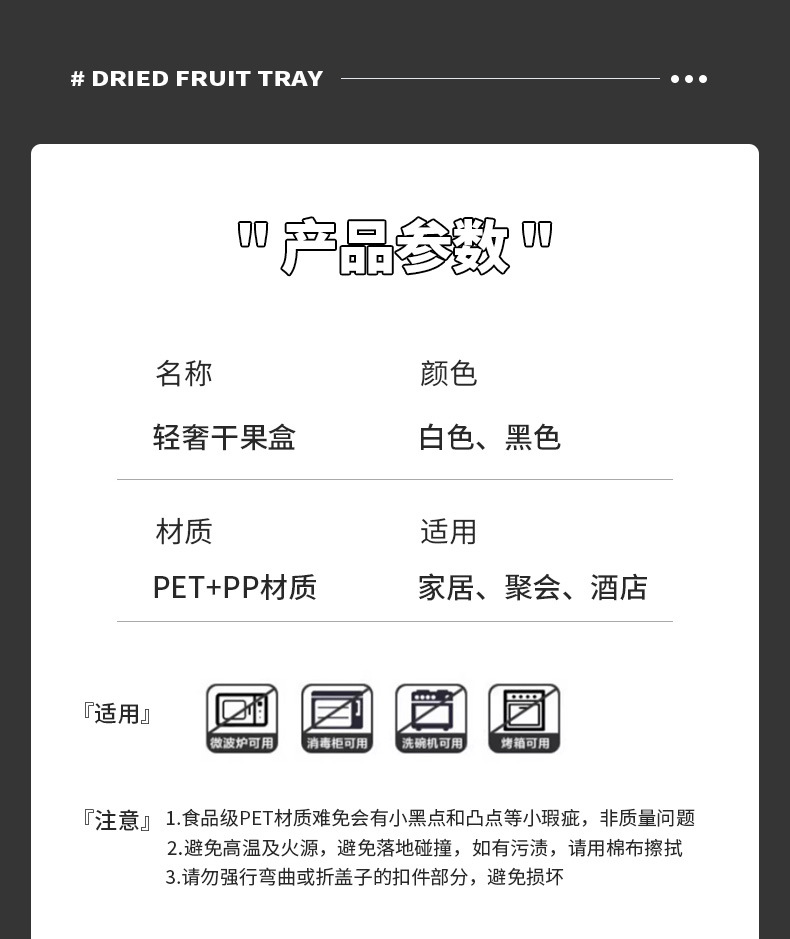 # DRIED FRUIT TRAY

"产品参数"

名称
轻奢干果盒

颜色
白色、黑色

材质
PET+PP材质

适用
家居、聚会、酒店

『适用』
微波炉可用
消毒柜可用
洗碗机可用
烤箱可用

『注意』 1.食品级PET材质难免会有小黑点和凸点等小瑕疵，非质量问题
2.避免高温及火源，避免落地碰撞，如有污渍，请用棉布擦拭
3.请勿强行弯曲或折盖子的扣件部分，避免损坏